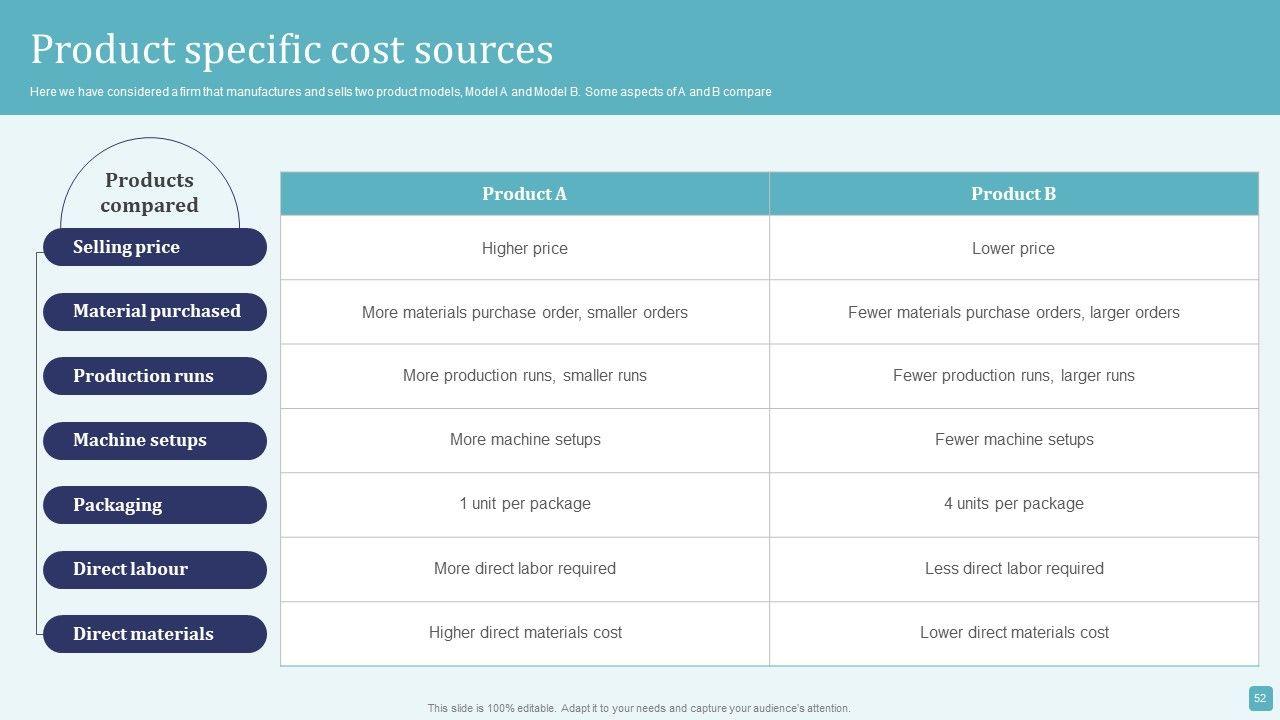 Product specific cost sources

Here we have considered a firm that manufactures and sells two product models, Model A and Model B. Some aspects of A and B compare

| Products compared | Product A | Product B |
|---|---|---|
| Selling price | Higher price | Lower price |
| Material purchased | More materials purchase order, smaller orders | Fewer materials purchase orders, larger orders |
| Production runs | More production runs, smaller runs | Fewer production runs, larger runs |
| Machine setups | More machine setups | Fewer machine setups |
| Packaging | 1 unit per package | 4 units per package |
| Direct labour | More direct labor required | Less direct labor required |
| Direct materials | Higher direct materials cost | Lower direct materials cost |

This slide is 100% editable. Adapt it to your needs and capture your audience's attention.

52